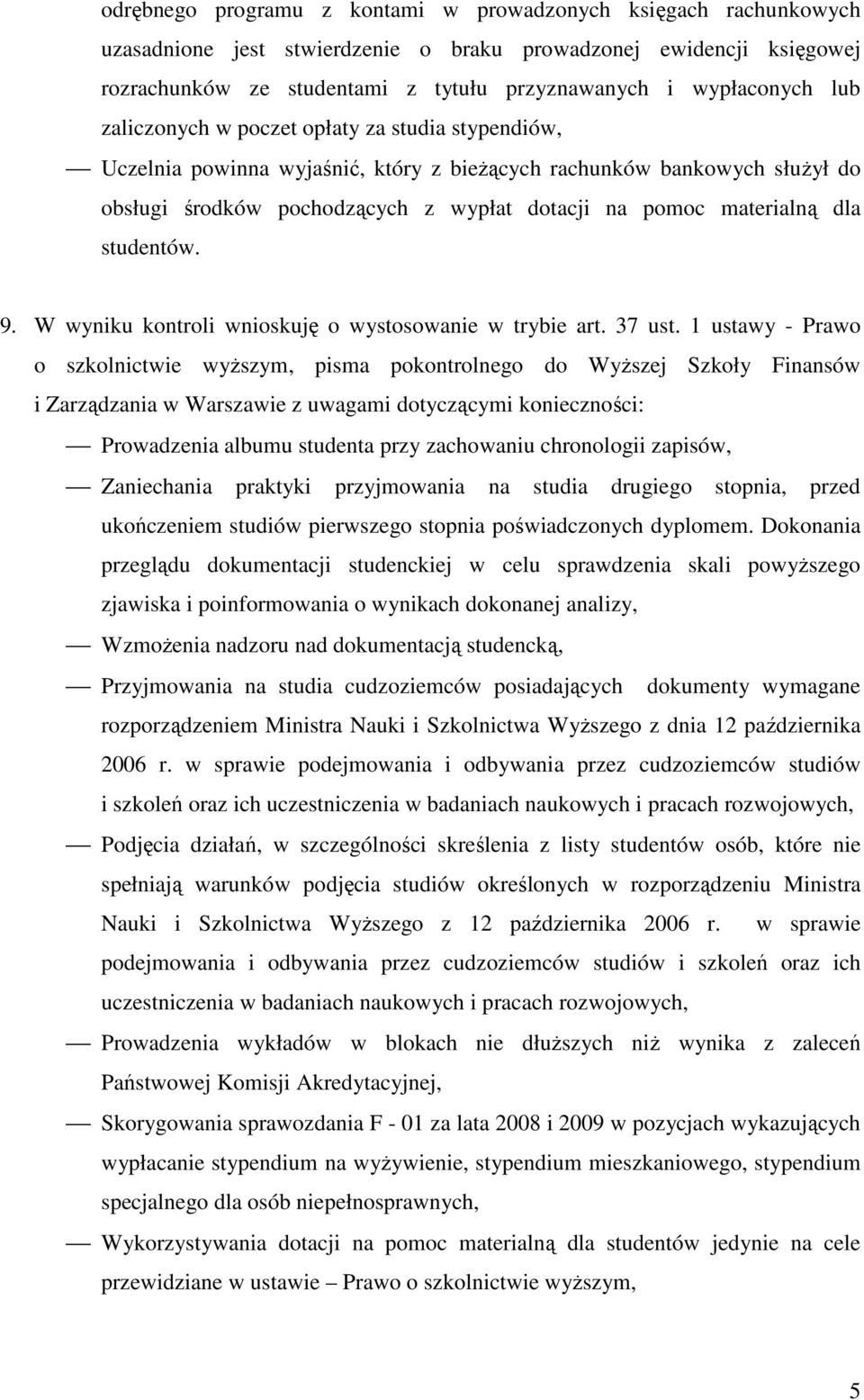 odrębnego programu z kontami w prowadzonych księgach rachunkowych uzasadnione jest stwierdzenie o braku prowadzonej ewidencji księgowej rozrachunków ze studentami z tytułu przyznawanych i wypłaconych lub zaliczonych w poczet opłaty za studia stypendiów,

— Uczelnia powinna wyjaśnić, który z bieżących rachunków bankowych służył do obsługi środków pochodzących z wypłat dotacji na pomoc materialną dla studentów.

9. W wyniku kontroli wnioskuję o wystosowanie w trybie art. 37 ust. 1 ustawy - Prawo o szkolnictwie wyższym, pisma pokontrolnego do Wyższej Szkoły Finansów i Zarządzania w Warszawie z uwagami dotyczącymi konieczności:

— Prowadzenia albumu studenta przy zachowaniu chronologii zapisów,

— Zaniechania praktyki przyjmowania na studia drugiego stopnia, przed ukończeniem studiów pierwszego stopnia poświadczonych dyplomem. Dokonania przeglądu dokumentacji studenckiej w celu sprawdzenia skali powyższego zjawiska i poinformowania o wynikach dokonanej analizy,

— Wzmożenia nadzoru nad dokumentacją studencką,

— Przyjmowania na studia cudzoziemców posiadających dokumenty wymagane rozporządzeniem Ministra Nauki i Szkolnictwa Wyższego z dnia 12 października 2006 r. w sprawie podejmowania i odbywania przez cudzoziemców studiów i szkoleń oraz ich uczestniczenia w badaniach naukowych i pracach rozwojowych,

— Podjęcia działań, w szczególności skreślenia z listy studentów osób, które nie spełniają warunków podjęcia studiów określonych w rozporządzeniu Ministra Nauki i Szkolnictwa Wyższego z 12 października 2006 r. w sprawie podejmowania i odbywania przez cudzoziemców studiów i szkoleń oraz ich uczestniczenia w badaniach naukowych i pracach rozwojowych,

— Prowadzenia wykładów w blokach nie dłuższych niż wynika z zaleceń Państwowej Komisji Akredytacyjnej,

— Skorygowania sprawozdania F - 01 za lata 2008 i 2009 w pozycjach wykazujących wypłacanie stypendium na wyżywienie, stypendium mieszkaniowego, stypendium specjalnego dla osób niepełnosprawnych,

— Wykorzystywania dotacji na pomoc materialną dla studentów jedynie na cele przewidziane w ustawie – Prawo o szkolnictwie wyższym,

5